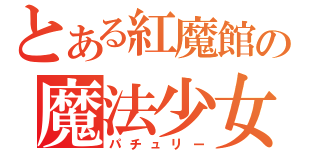 とある紅魔館の
魔法少女
パチュリー